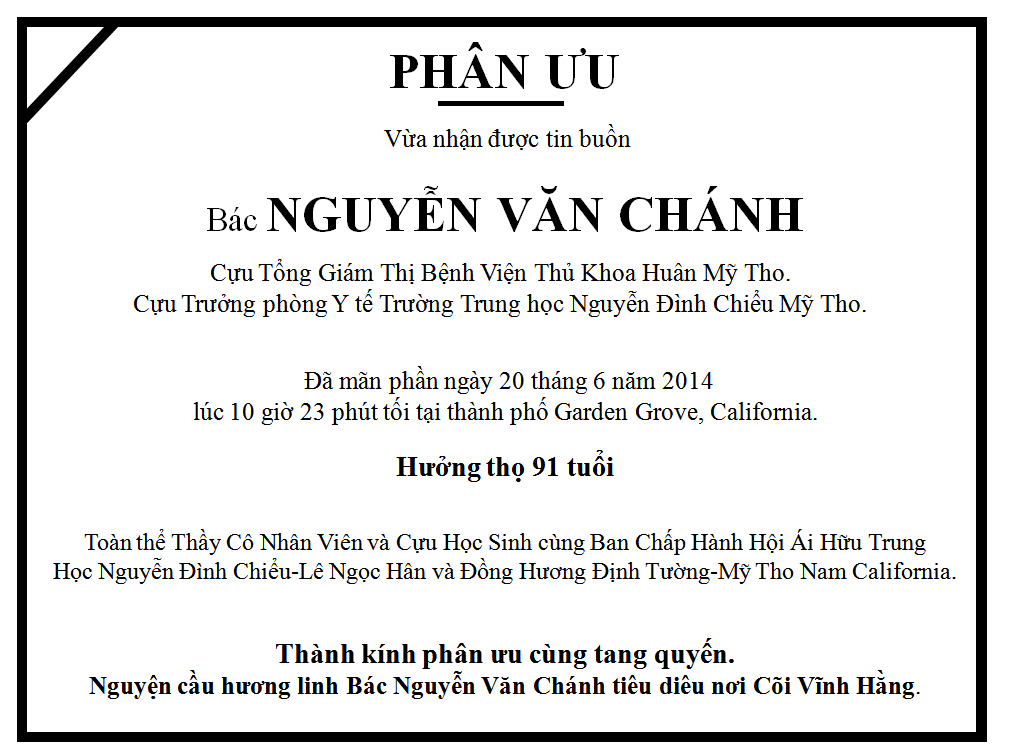 PHÂN ƯU

Vừa nhận được tin buồn

Bác NGUYỄN VĂN CHÁNH

Cựu Tổng Giám Thị Bệnh Viện Thủ Khoa Huân Mỹ Tho.
Cựu Trưởng phòng Y tế Trường Trung học Nguyễn Đình Chiểu Mỹ Tho.

Đã mãn phần ngày 20 tháng 6 năm 2014
lúc 10 giờ 23 phút tối tại thành phố Garden Grove, California.

Hưởng thọ 91 tuổi

Toàn thể Thầy Cô Nhân Viên và Cựu Học Sinh cùng Ban Chấp Hành Hội Ái Hữu Trung Học Nguyễn Đình Chiểu-Lê Ngọc Hân và Đồng Hương Định Tường-Mỹ Tho Nam California.

Thành kính phân ưu cùng tang quyến.
Nguyện cầu hương linh Bác Nguyễn Văn Chánh tiêu diêu nơi Cõi Vĩnh Hằng.